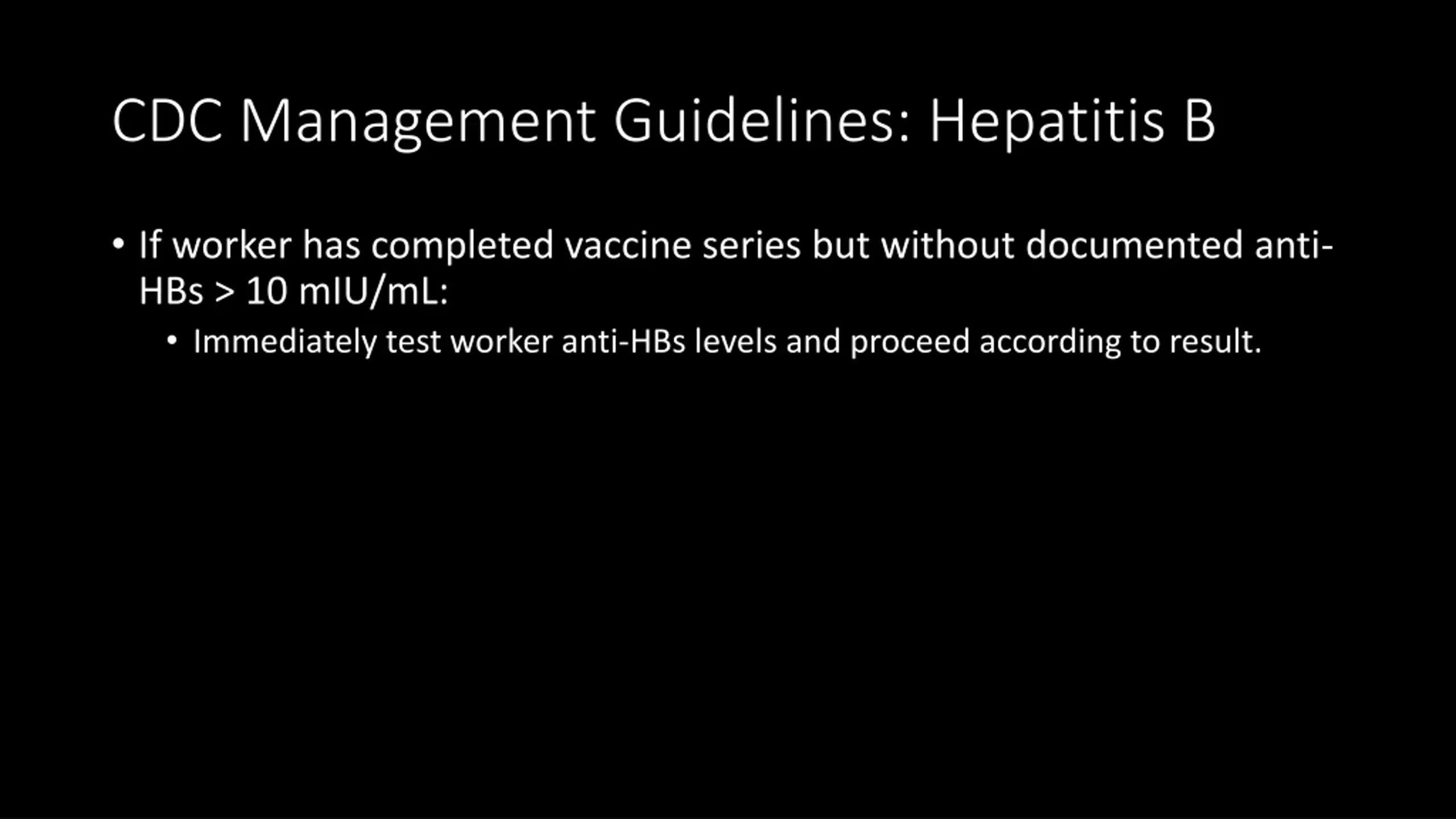 CDC Management Guidelines: Hepatitis B

• If worker has completed vaccine series but without documented anti-HBs > 10 mIU/mL:
  • Immediately test worker anti-HBs levels and proceed according to result.